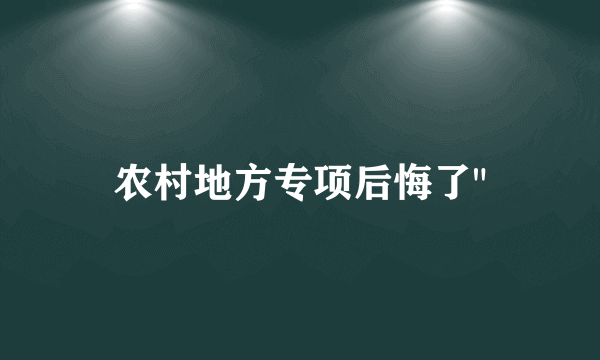 农村地方专项后悔了"